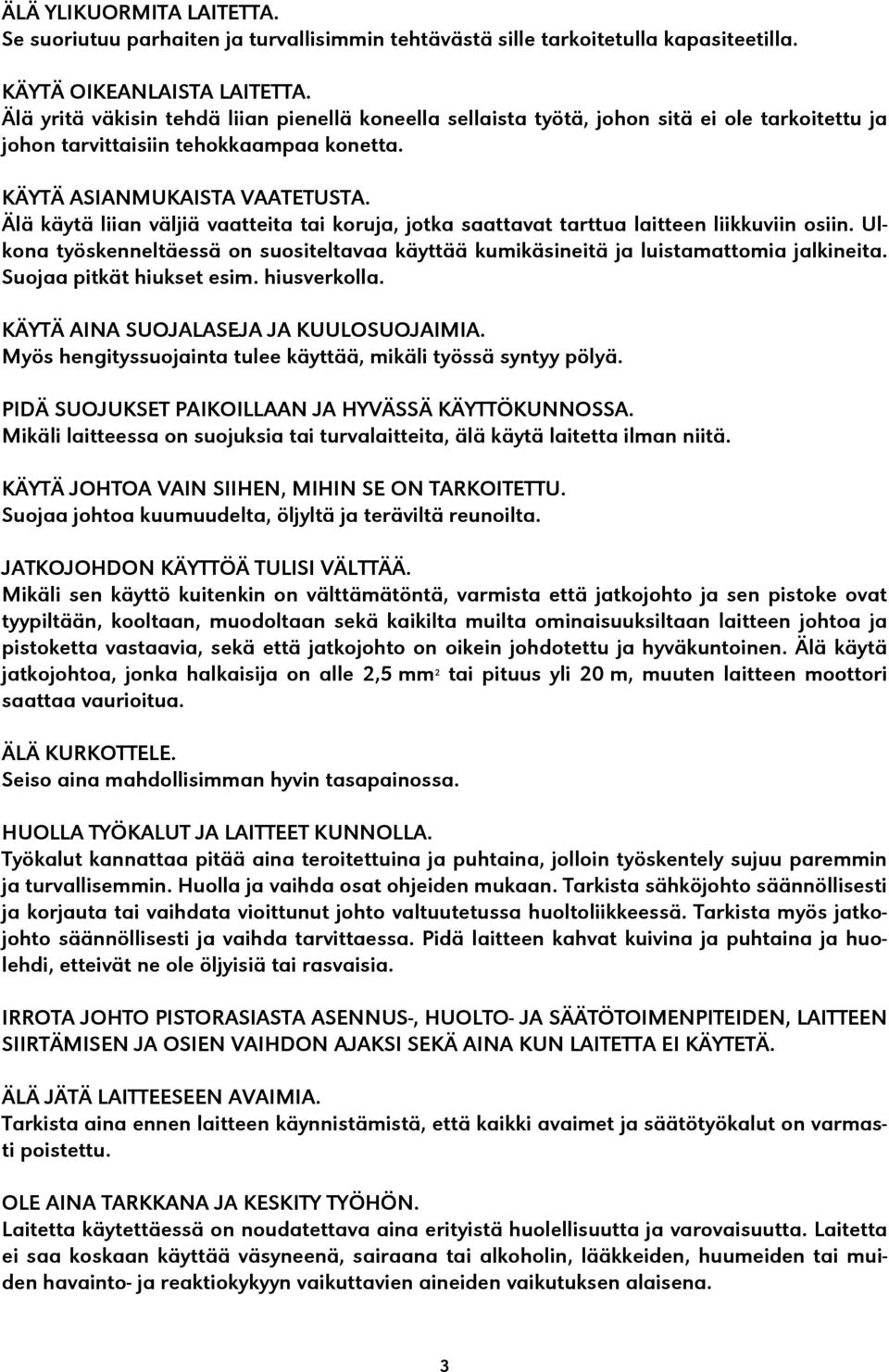 ÄLÄ YLIKUORMITA LAITETTA.
Se suoriutuu parhaiten ja turvallisimmin tehtävästä sille tarkoitetulla kapasiteetilla.

KÄYTÄ OIKEANLAISTA LAITETTA.
Älä yritä väkisin tehdä liian pienellä koneella sellaista työtä, johon sitä ei ole tarkoitettu ja johon tarvittaisiin tehokkaampaa konetta.

KÄYTÄ ASIANMUKAISTA VAATETUSTA.
Älä käytä liian väljiä vaatteita tai koruja, jotka saattavat tarttua laitteen liikkuviin osiin. Ulkona työskenneltäessä on suositeltavaa käyttää kumikäsineitä ja luistamattomia jalkineita. Suojaa pitkät hiukset esim. hiusverkolla.

KÄYTÄ AINA SUOJALASEJA JA KUULOSUOJAIMIA.
Myös hengityssuojainta tulee käyttää, mikäli työssä syntyy pölyä.

PIDÄ SUOJUKSET PAIKOILLAAN JA HYVÄSSÄ KÄYTTÖKUNNOSSA.
Mikäli laitteessa on suojuksia tai turvalaitteita, älä käytä laitetta ilman niitä.

KÄYTÄ JOHTOA VAIN SIIHEN, MIHIN SE ON TARKOITETTU.
Suojaa johtoa kuumuudelta, öljyltä ja teräviltä reunoilta.

JATKOJOHDON KÄYTTÖÄ TULISI VÄLTTÄÄ.
Mikäli sen käyttö kuitenkin on välttämätöntä, varmista että jatkojohto ja sen pistoke ovat tyypiltään, kooltaan, muodoltaan sekä kaikilta muilta ominaisuuksiltaan laitteen johtoa ja pistoketta vastaavia, sekä että jatkojohto on oikein johdotettu ja hyväkuntoinen. Älä käytä jatkojohtoa, jonka halkaisija on alle 2,5 mm$^2$ tai pituus yli 20 m, muuten laitteen moottori saattaa vaurioitua.

ÄLÄ KURKOTTELE.
Seiso aina mahdollisimman hyvin tasapainossa.

HUOLLA TYÖKALUT JA LAITTEET KUNNOLLA.
Työkalut kannattaa pitää aina teroitettuina ja puhtaina, jolloin työskentely sujuu paremmin ja turvallisemmin. Huolla ja vaihda osat ohjeiden mukaan. Tarkista sähköjohto säännöllisesti ja korjauta tai vaihdata vioittunut johto valtuutetussa huoltoliikkeessä. Tarkista myös jatkojohto säännöllisesti ja vaihda tarvittaessa. Pidä laitteen kahvat kuivina ja puhtaina ja huolehdi, etteivät ne ole öljyisiä tai rasvaisia.

IRROTA JOHTO PISTORASIASTA ASENNUS-, HUOLTO- JA SÄÄTÖTOIMENPITEIDEN, LAITTEEN SIIRTÄMISEN JA OSIEN VAIHDON AJAKSI SEKÄ AINA KUN LAITETTA EI KÄYTETÄ.

ÄLÄ JÄTÄ LAITTEESEEN AVAIMIA.
Tarkista aina ennen laitteen käynnistämistä, että kaikki avaimet ja säätötyökalut on varmasti poistettu.

OLE AINA TARKKANA JA KESKITY TYÖHÖN.
Laitetta käytettäessä on noudatettava aina erityistä huolellisuutta ja varovaisuutta. Laitetta ei saa koskaan käyttää väsyneenä, sairaana tai alkoholin, lääkkeiden, huumeiden tai muiden havainto- ja reaktiokykyyn vaikuttavien aineiden vaikutuksen alaisena.

3